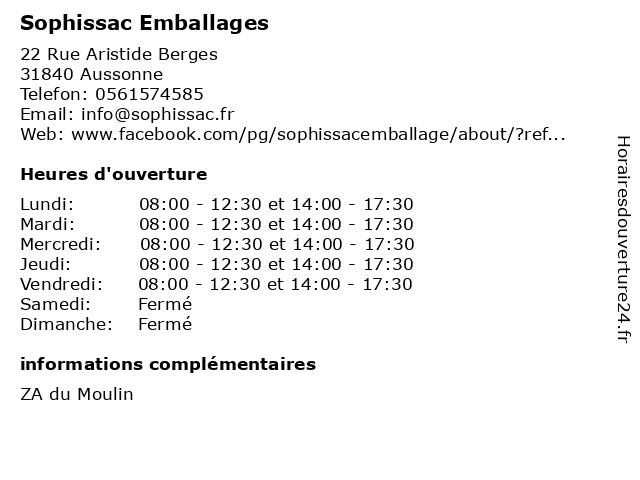 Sophissac Emballages

22 Rue Aristide Berges
31840 Aussonne
Telefon: 0561574585
Email: info@sophissac.fr
Web: www.facebook.com/pg/sophissacemballage/about/?ref...

Heures d'ouverture

| | |
|---|---|
| Lundi: | 08:00 - 12:30 et 14:00 - 17:30 |
| Mardi: | 08:00 - 12:30 et 14:00 - 17:30 |
| Mercredi: | 08:00 - 12:30 et 14:00 - 17:30 |
| Jeudi: | 08:00 - 12:30 et 14:00 - 17:30 |
| Vendredi: | 08:00 - 12:30 et 14:00 - 17:30 |
| Samedi: | Fermé |
| Dimanche: | Fermé |

informations complémentaires

ZA du Moulin

Horairesdouverture24.fr